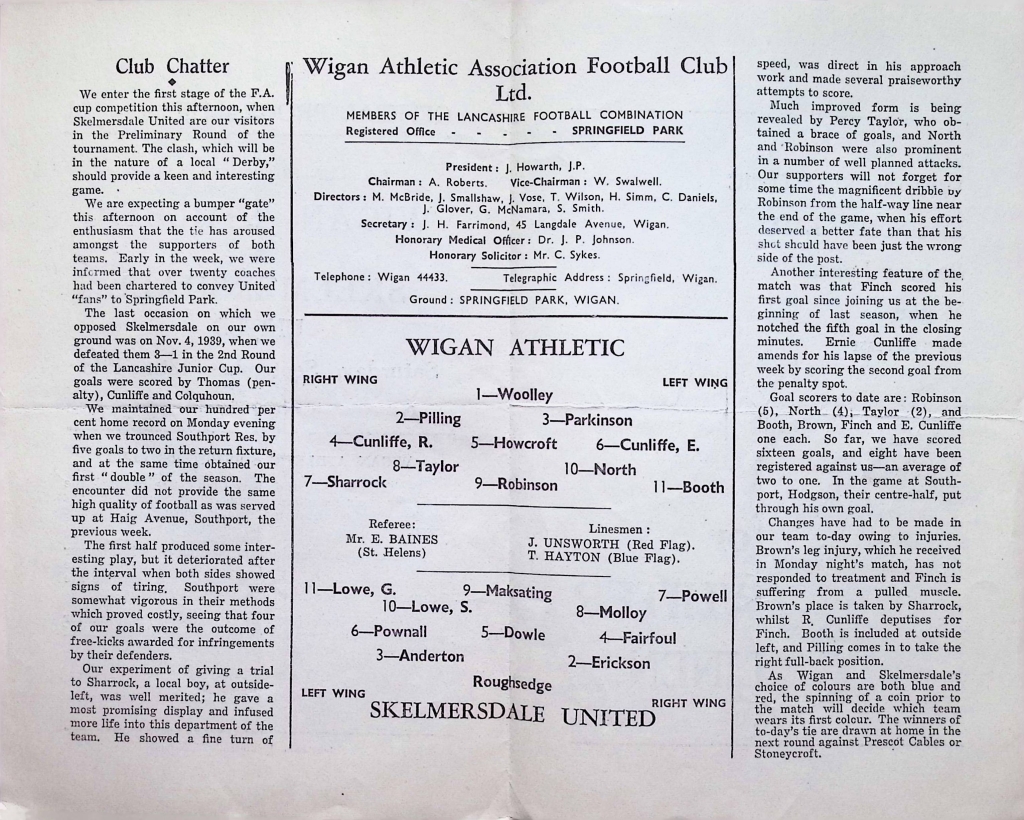 Club Chatter

We enter the first stage of the F.A. cup competition this afternoon, when Skelmersdale United are our visitors in the Preliminary Round of the tournament. The clash, which will be in the nature of a local "Derby," should provide a keen and interesting game.

We are expecting a bumper "gate" this afternoon on account of the enthusiasm that the tie has aroused amongst the supporters of both teams. Early in the week, we were informed that over twenty coaches had been chartered to convey United "fans" to Springfield Park.

The last occasion on which we opposed Skelmersdale on our own ground was on Nov. 4, 1939, when we defeated them 3—1 in the 2nd Round of the Lancashire Junior Cup. Our goals were scored by Thomas (penalty), Cunliffe and Colquhoun.

We maintained our hundred per cent home record on Monday evening when we trounced Southport Res. by five goals to two in the return fixture, and at the same time obtained our first "double" of the season. The encounter did not provide the same high quality of football as was served up at Haig Avenue, Southport, the previous week.

The first half produced some interesting play, but it deteriorated after the interval when both sides showed signs of tiring. Southport were somewhat vigorous in their methods which proved costly, seeing that four of our goals were the outcome of free-kicks awarded for infringements by their defenders.

Our experiment of giving a trial to Sharrock, a local boy, at outside-left, was well merited; he gave a most promising display and infused more life into this department of the team. He showed a fine turn of

Wigan Athletic Association Football Club Ltd.

MEMBERS OF THE LANCASHIRE FOOTBALL COMBINATION
Registered Office - - - - - SPRINGFIELD PARK

President: J. Howarth, J.P.
Chairman: A. Roberts. Vice-Chairman: W. Swalwell.
Directors: M. McBride, J. Smallshaw, J. Vose, T. Wilson, H. Simm, C. Daniels, J. Glover, G. McNamara, S. Smith.
Secretary: J. H. Farrimond, 45 Langdale Avenue, Wigan.
Honorary Medical Officer: Dr. J. P. Johnson.
Honorary Solicitor: Mr. C. Sykes.

Telephone: Wigan 44433. Telegraphic Address: Springfield, Wigan.
Ground: SPRINGFIELD PARK, WIGAN.

WIGAN ATHLETIC

RIGHT WING LEFT WING

1—Woolley
2—Pilling 3—Parkinson
4—Cunliffe, R. 5—Howcroft 6—Cunliffe, E.
8—Taylor 10—North
7—Sharrock 9—Robinson 11—Booth

Referee: Mr. E. BAINES (St. Helens)
Linesmen: J. UNSWORTH (Red Flag). T. HAYTON (Blue Flag).

11—Lowe, G. 9—Maksating 7—Powell
10—Lowe, S. 8—Molloy
6—Pownall 5—Dowle 4—Fairfoul
3—Anderton 2—Erickson
Roughsedge

LEFT WING RIGHT WING
SKELMERSDALE UNITED

speed, was direct in his approach work and made several praiseworthy attempts to score.

Much improved form is being revealed by Percy Taylor, who obtained a brace of goals, and North and Robinson were also prominent in a number of well planned attacks. Our supporters will not forget for some time the magnificent dribble by Robinson from the half-way line near the end of the game, when his effort deserved a better fate than that his shot should have been just the wrong side of the post.

Another interesting feature of the match was that Finch scored his first goal since joining us at the beginning of last season, when he notched the fifth goal in the closing minutes. Ernie Cunliffe made amends for his lapse of the previous week by scoring the second goal from the penalty spot.

Goal scorers to date are: Robinson (5), North (4), Taylor (2), and Booth, Brown, Finch and E. Cunliffe one each. So far, we have scored sixteen goals, and eight have been registered against us—an average of two to one. In the game at Southport, Hodgson, their centre-half, put through his own goal.

Changes have had to be made in our team to-day owing to injuries. Brown's leg injury, which he received in Monday night's match, has not responded to treatment and Finch is suffering from a pulled muscle. Brown's place is taken by Sharrock, whilst R. Cunliffe deputises for Finch. Booth is included at outside left, and Pilling comes in to take the right full-back position.

As Wigan and Skelmersdale's choice of colours are both blue and red, the spinning of a coin prior to the match will decide which team wears its first colour. The winners of to-day's tie are drawn at home in the next round against Prescot Cables or Stoneycroft.